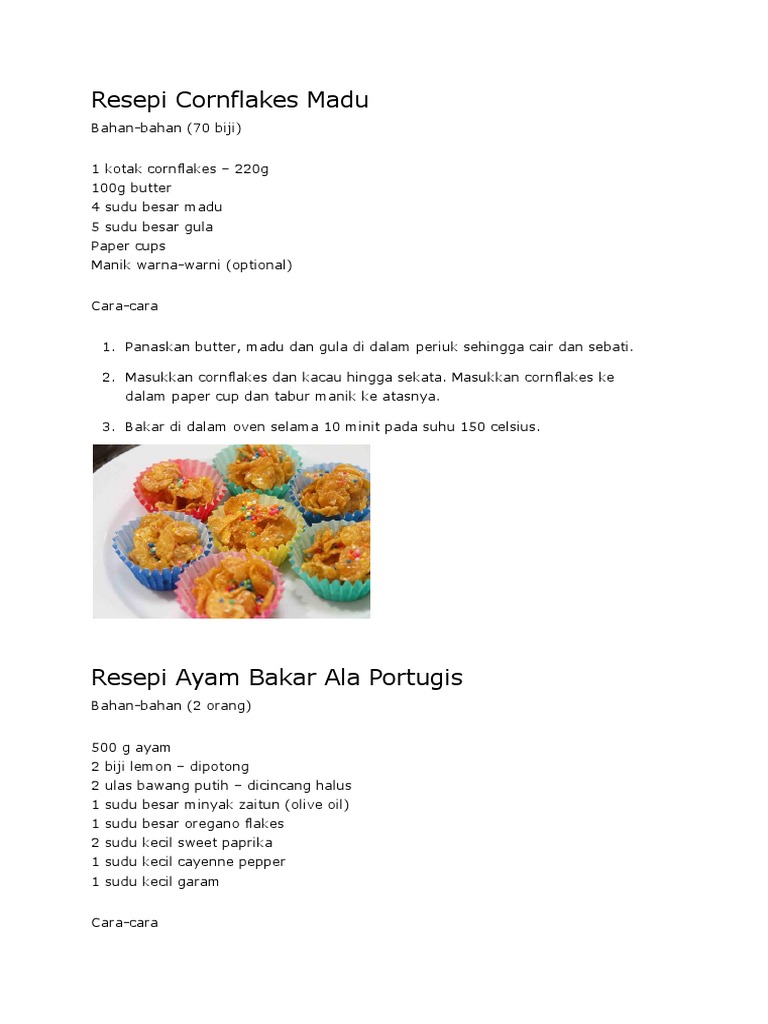 Resepi Cornflakes Madu

Bahan-bahan (70 biji)

1 kotak cornflakes – 220g
100g butter
4 sudu besar madu
5 sudu besar gula
Paper cups
Manik warna-warni (optional)

Cara-cara

1. Panaskan butter, madu dan gula di dalam periuk sehingga cair dan sebati.
2. Masukkan cornflakes dan kacau hingga sekata. Masukkan cornflakes ke dalam paper cup dan tabur manik ke atasnya.
3. Bakar di dalam oven selama 10 minit pada suhu 150 celsius.

Resepi Ayam Bakar Ala Portugis

Bahan-bahan (2 orang)

500 g ayam
2 biji lemon – dipotong
2 ulas bawang putih – dicincang halus
1 sudu besar minyak zaitun (olive oil)
1 sudu besar oregano flakes
2 sudu kecil sweet paprika
1 sudu kecil cayenne pepper
1 sudu kecil garam

Cara-cara